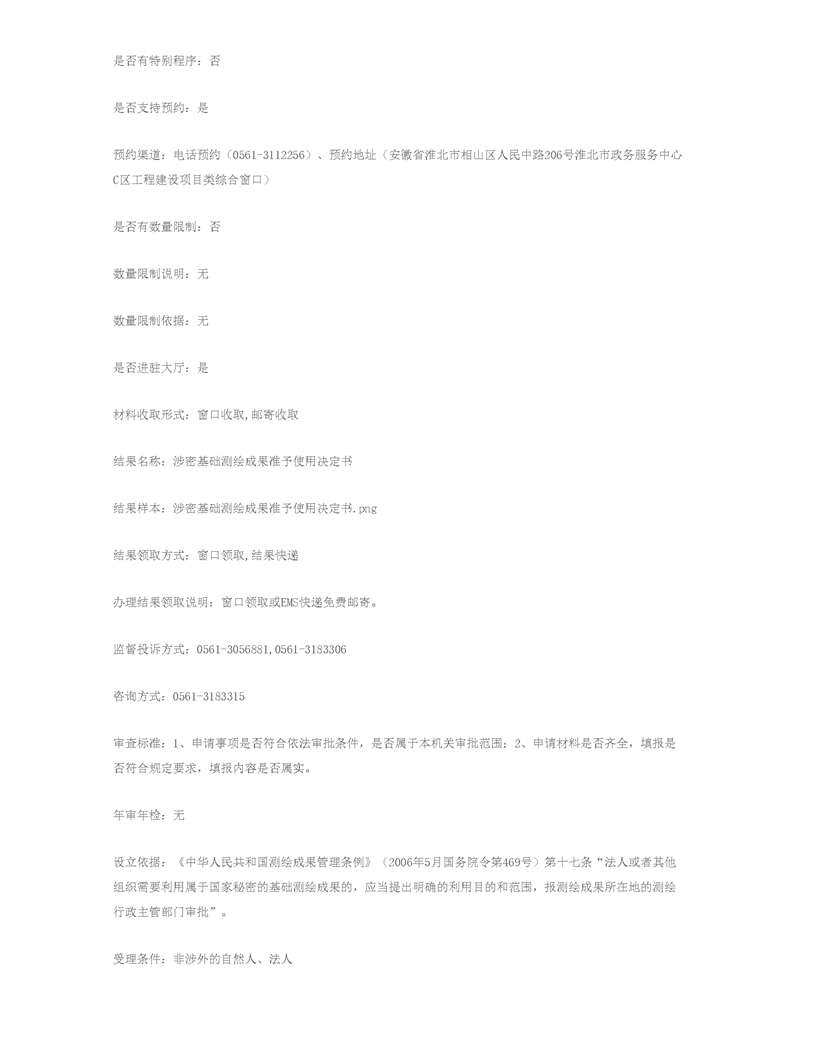 是否有特别程序：否

是否支持预约：是

预约渠道：电话预约（0561-3112256）、预约地址（安徽省淮北市相山区人民中路206号淮北市政务服务中心C区工程建设项目类综合窗口）

是否有数量限制：否

数量限制说明：无

数量限制依据：无

是否进驻大厅：是

材料收取形式：窗口收取,邮寄收取

结果名称：涉密基础测绘成果准予使用决定书

结果样本：涉密基础测绘成果准予使用决定书.png

结果领取方式：窗口领取,结果快递

办理结果领取说明：窗口领取或EMS快递免费邮寄。

监督投诉方式：0561-3056881,0561-3183306

咨询方式：0561-3183315

审查标准：1、申请事项是否符合依法审批条件，是否属于本机关审批范围；2、申请材料是否齐全，填报是否符合规定要求，填报内容是否属实。

年审年检：无

设立依据：《中华人民共和国测绘成果管理条例》（2006年5月国务院令第469号）第十七条“法人或者其他组织需要利用属于国家秘密的基础测绘成果的，应当提出明确的利用目的和范围，报测绘成果所在地的测绘行政主管部门审批”。

受理条件：非涉外的自然人、法人